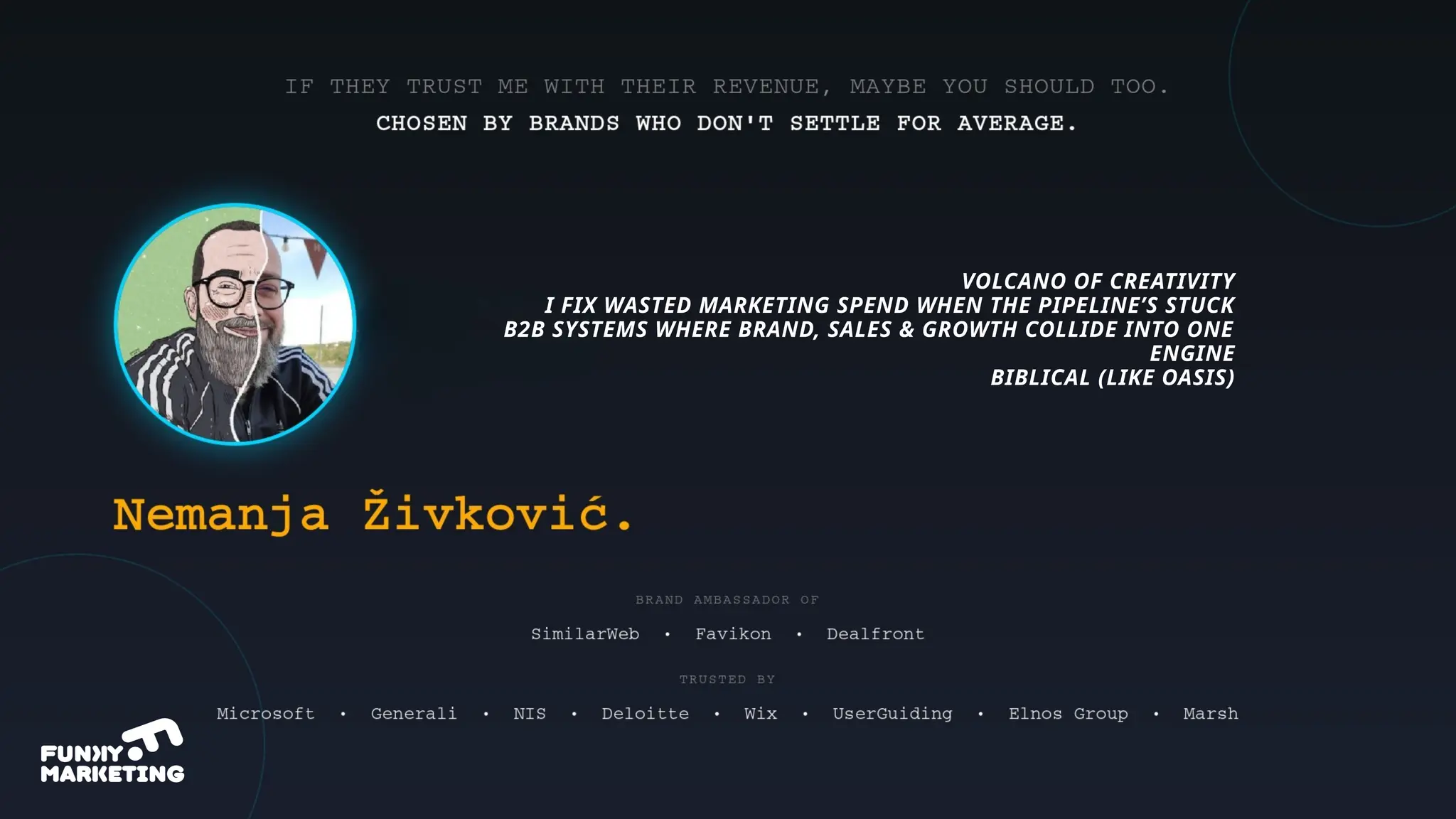 IF THEY TRUST ME WITH THEIR REVENUE, MAYBE YOU SHOULD TOO.
CHOSEN BY BRANDS WHO DON'T SETTLE FOR AVERAGE.

VOLCANO OF CREATIVITY
I FIX WASTED MARKETING SPEND WHEN THE PIPELINE'S STUCK
B2B SYSTEMS WHERE BRAND, SALES & GROWTH COLLIDE INTO ONE ENGINE
BIBLICAL (LIKE OASIS)

Nemanja Živković.

BRAND AMBASSADOR OF

SimilarWeb • Favikon • Dealfront

TRUSTED BY

Microsoft • Generali • NIS • Deloitte • Wix • UserGuiding • Elnos Group • Marsh

FUNKY MARKETING